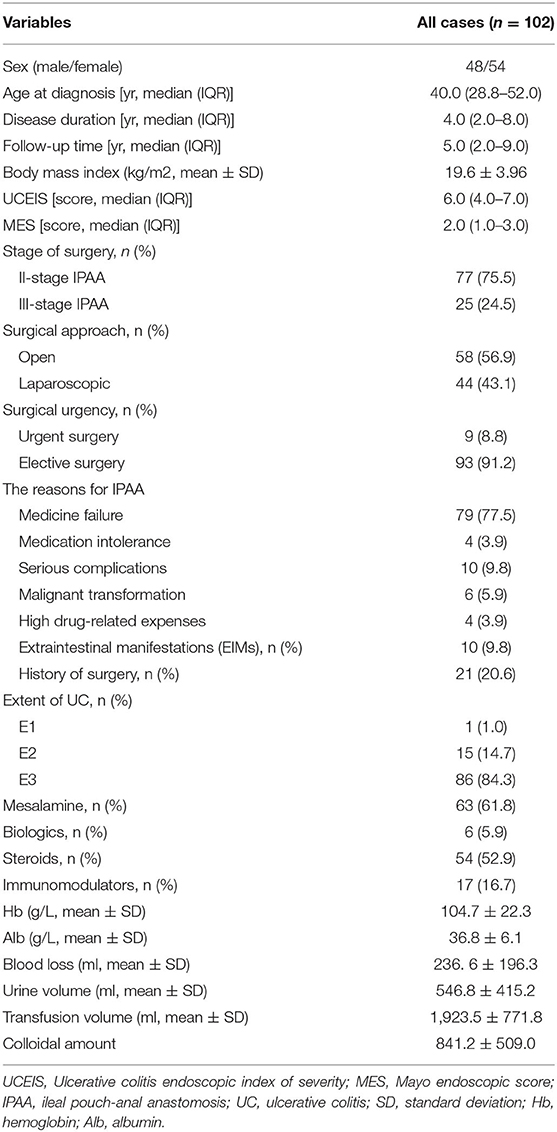 | Variables | All cases ($n$ = 102) |
|---|---|
| Sex (male/female) | 48/54 |
| Age at diagnosis [yr, median (IQR)] | 40.0 (28.8–52.0) |
| Disease duration [yr, median (IQR)] | 4.0 (2.0–8.0) |
| Follow-up time [yr, median (IQR)] | 5.0 (2.0–9.0) |
| Body mass index (kg/m2, mean ± SD) | 19.6 ± 3.96 |
| UCEIS [score, median (IQR)] | 6.0 (4.0–7.0) |
| MES [score, median (IQR)] | 2.0 (1.0–3.0) |
| Stage of surgery, $n$ (%) | |
| II-stage IPAA | 77 (75.5) |
| III-stage IPAA | 25 (24.5) |
| Surgical approach, n (%) | |
| Open | 58 (56.9) |
| Laparoscopic | 44 (43.1) |
| Surgical urgency, n (%) | |
| Urgent surgery | 9 (8.8) |
| Elective surgery | 93 (91.2) |
| The reasons for IPAA | |
| Medicine failure | 79 (77.5) |
| Medication intolerance | 4 (3.9) |
| Serious complications | 10 (9.8) |
| Malignant transformation | 6 (5.9) |
| High drug-related expenses | 4 (3.9) |
| Extraintestinal manifestations (EIMs), n (%) | 10 (9.8) |
| History of surgery, n (%) | 21 (20.6) |
| Extent of UC, n (%) | |
| E1 | 1 (1.0) |
| E2 | 15 (14.7) |
| E3 | 86 (84.3) |
| Mesalamine, n (%) | 63 (61.8) |
| Biologics, n (%) | 6 (5.9) |
| Steroids, n (%) | 54 (52.9) |
| Immunomodulators, n (%) | 17 (16.7) |
| Hb (g/L, mean ± SD) | 104.7 ± 22.3 |
| Alb (g/L, mean ± SD) | 36.8 ± 6.1 |
| Blood loss (ml, mean ± SD) | 236. 6 ± 196.3 |
| Urine volume (ml, mean ± SD) | 546.8 ± 415.2 |
| Transfusion volume (ml, mean ± SD) | 1,923.5 ± 771.8 |
| Colloidal amount | 841.2 ± 509.0 |

UCEIS, Ulcerative colitis endoscopic index of severity; MES, Mayo endoscopic score; IPAA, ileal pouch-anal anastomosis; UC, ulcerative colitis; SD, standard deviation; Hb, hemoglobin; Alb, albumin.